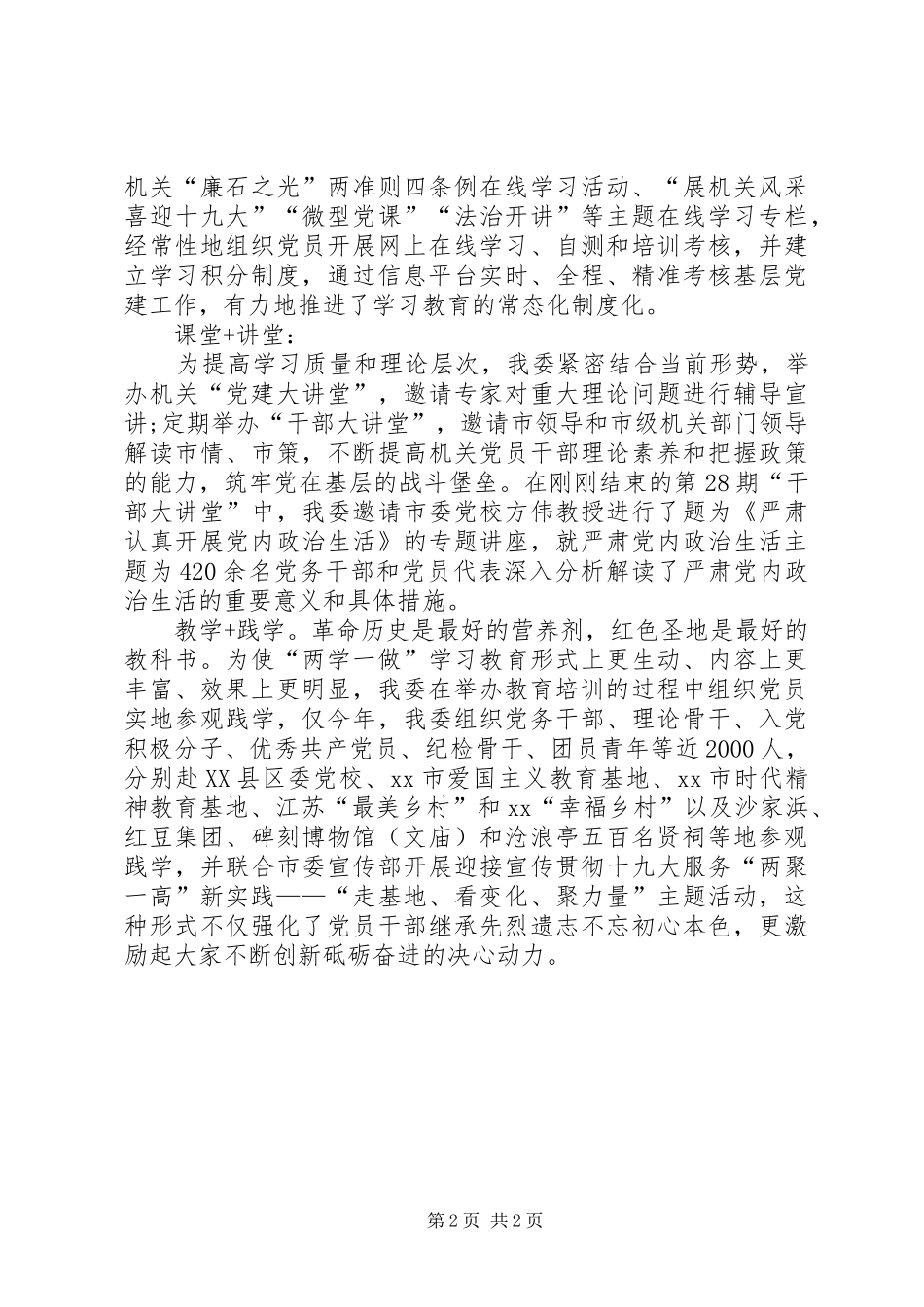 机关“廉石之光”两准则四条例在线学习活动、“展机关风采喜迎十九大”“微型党课”“法治开讲”等主题在线学习专栏，经常性地组织党员开展网上在线学习、自测和培训考核，并建立学习积分制度，通过信息平台实时、全程、精准考核基层党建工作，有力地推进了学习教育的常态化制度化。

课堂+讲堂：

为提高学习质量和理论层次，我委紧密结合当前形势，举办机关“党建大讲堂”，邀请专家对重大理论问题进行辅导宣讲;定期举办“干部大讲堂”，邀请市领导和市级机关部门领导解读市情、市策，不断提高机关党员干部理论素养和把握政策的能力，筑牢党在基层的战斗堡垒。在刚刚结束的第28期“干部大讲堂”中，我委邀请市委党校方伟教授进行了题为《严肃认真开展党内政治生活》的专题讲座，就严肃党内政治生活主题为420余名党务干部和党员代表深入分析解读了严肃党内政治生活的重要意义和具体措施。

教学+践学。革命历史是最好的营养剂，红色圣地是最好的教科书。为使“两学一做”学习教育形式上更生动、内容上更丰富、效果上更明显，我委在举办教育培训的过程中组织党员实地参观践学，仅今年，我委组织党务干部、理论骨干、入党积极分子、优秀共产党员、纪检骨干、团员青年等近2000人，分别赴XX县区委党校、xx市爱国主义教育基地、xx市时代精神教育基地、江苏“最美乡村”和xx“幸福乡村”以及沙家浜、红豆集团、碑刻博物馆（文庙）和沧浪亭五百名贤祠等地参观践学，并联合市委宣传部开展迎接宣传贯彻十九大服务“两聚一高”新实践——“走基地、看变化、聚力量”主题活动，这种形式不仅强化了党员干部继承先烈遗志不忘初心本色，更激励起大家不断创新砥砺奋进的决心动力。

第2页 共2页